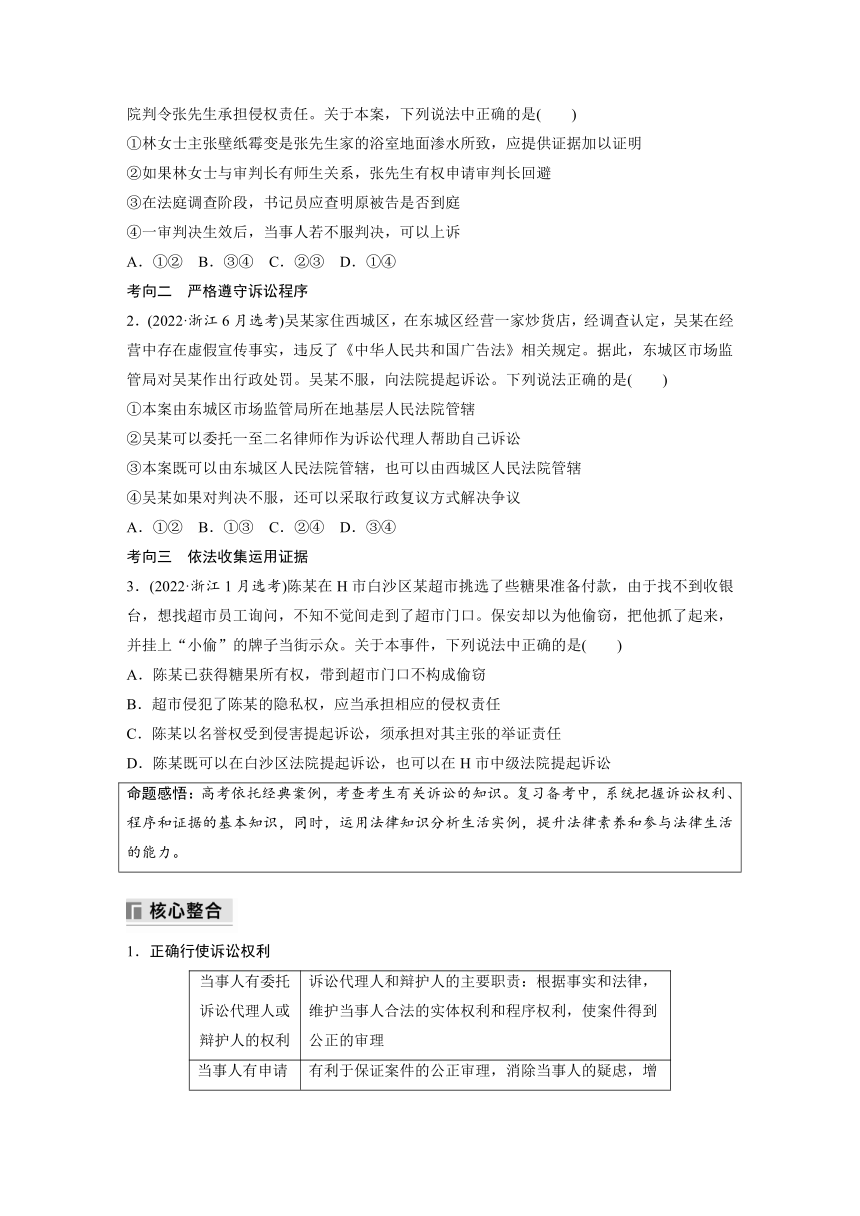 院判令张先生承担侵权责任。关于本案，下列说法中正确的是(　　)

①林女士主张壁纸霉变是张先生家的浴室地面渗水所致，应提供证据加以证明

②如果林女士与审判长有师生关系，张先生有权申请审判长回避

③在法庭调查阶段，书记员应查明原被告是否到庭

④一审判决生效后，当事人若不服判决，可以上诉

A．①②　B．③④　C．②③　D．①④

考向二　严格遵守诉讼程序

2．(2022·浙江6月选考)吴某家住西城区，在东城区经营一家炒货店，经调查认定，吴某在经营中存在虚假宣传事实，违反了《中华人民共和国广告法》相关规定。据此，东城区市场监管局对吴某作出行政处罚。吴某不服，向法院提起诉讼。下列说法正确的是(　　)

①本案由东城区市场监管局所在地基层人民法院管辖

②吴某可以委托一至二名律师作为诉讼代理人帮助自己诉讼

③本案既可以由东城区人民法院管辖，也可以由西城区人民法院管辖

④吴某如果对判决不服，还可以采取行政复议方式解决争议

A．①②　B．①③　C．②④　D．③④

考向三　依法收集运用证据

3．(2022·浙江1月选考)陈某在H市白沙区某超市挑选了些糖果准备付款，由于找不到收银台，想找超市员工询问，不知不觉间走到了超市门口。保安却以为他偷窃，把他抓了起来，并挂上“小偷”的牌子当街示众。关于本事件，下列说法中正确的是(　　)

A．陈某已获得糖果所有权，带到超市门口不构成偷窃

B．超市侵犯了陈某的隐私权，应当承担相应的侵权责任

C．陈某以名誉权受到侵害提起诉讼，须承担对其主张的举证责任

D．陈某既可以在白沙区法院提起诉讼，也可以在H市中级法院提起诉讼

命题感悟：高考依托经典案例，考查考生有关诉讼的知识。复习备考中，系统把握诉讼权利、程序和证据的基本知识，同时，运用法律知识分析生活实例，提升法律素养和参与法律生活的能力。

核心整合

1．正确行使诉讼权利

| 当事人有委托诉讼代理人或辩护人的权利 | 诉讼代理人和辩护人的主要职责：根据事实和法律，维护当事人合法的实体权利和程序权利，使案件得到公正的审理 |
|---|---|
| 当事人有申请 | 有利于保证案件的公正审理，消除当事人的疑虑，增 |